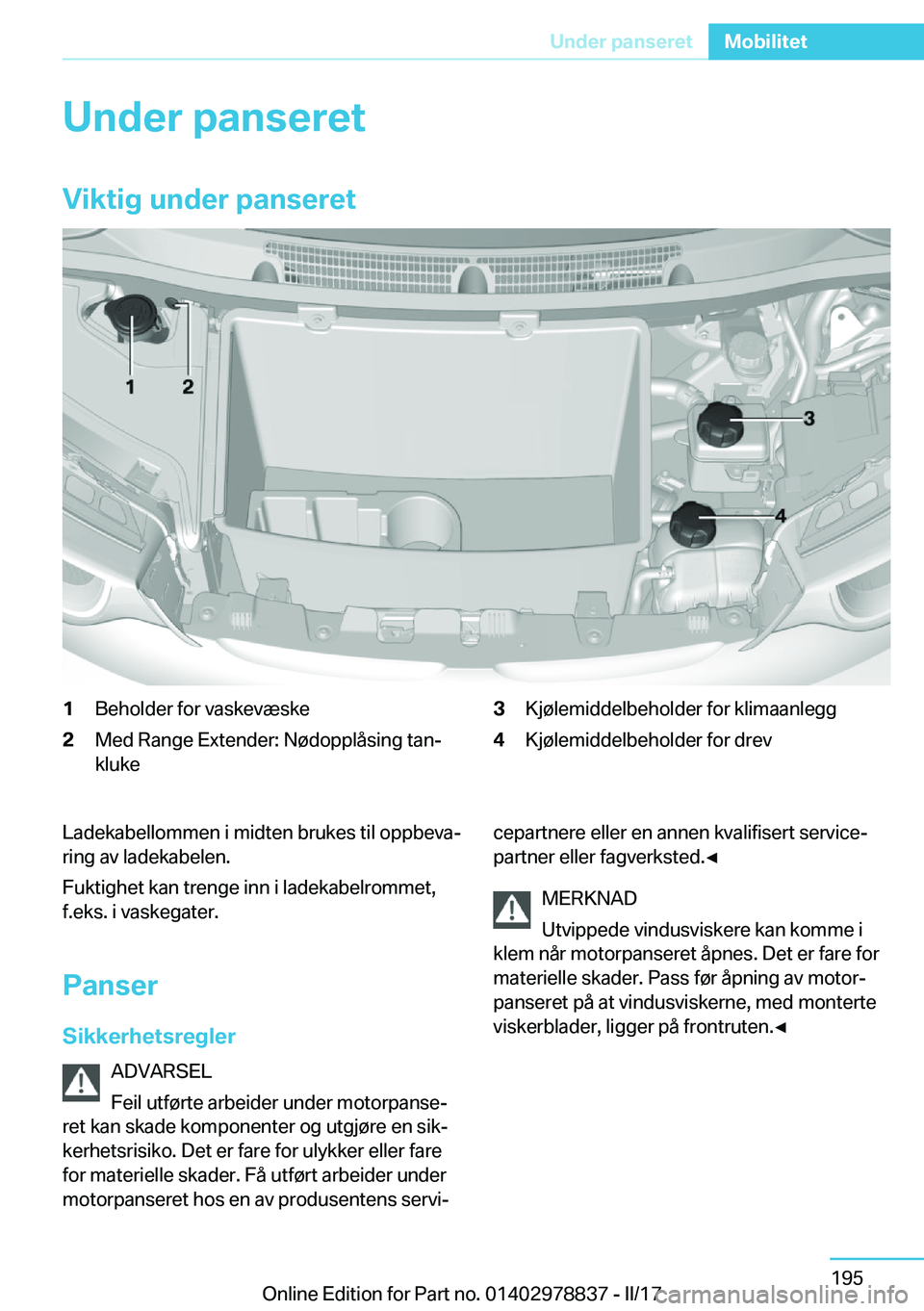 Under panseret Mobilitet

Under panseret

Viktig under panseret

1 2 3 4

1 Beholder for vaskevæske
2 Med Range Extender: Nødopplåsing tankluke

3 Kjølemiddelbeholder for klimaanlegg
4 Kjølemiddelbeholder for drev

Ladekabellommen i midten brukes til oppbevaring av ladekabelen.

Fuktighet kan trenge inn i ladekabelrommet, f.eks. i vaskegater.

Panser

Sikkerhetsregler

ADVARSEL

Feil utførte arbeider under motorpanseret kan skade komponenter og utgjøre en sikkerhetsrisiko. Det er fare for ulykker eller fare for materielle skader. Få utført arbeider under motorpanseret hos en av produsentens servicepartnere eller en annen kvalifisert servicepartner eller fagverksted.◄

MERKNAD

Utvippede vindusviskere kan komme i klem når motorpanseret åpnes. Det er fare for materielle skader. Pass før åpning av motorpanseret på at vindusviskerne, med monterte viskerblader, ligger på frontruten.◄

195

Online Edition for Part no. 01402978837 - II/17 carmanualsonline.info